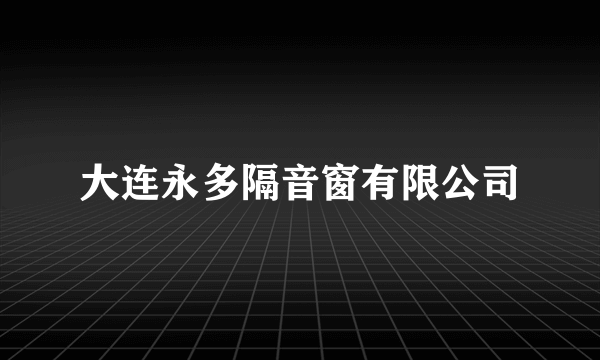 大连永多隔音窗有限公司